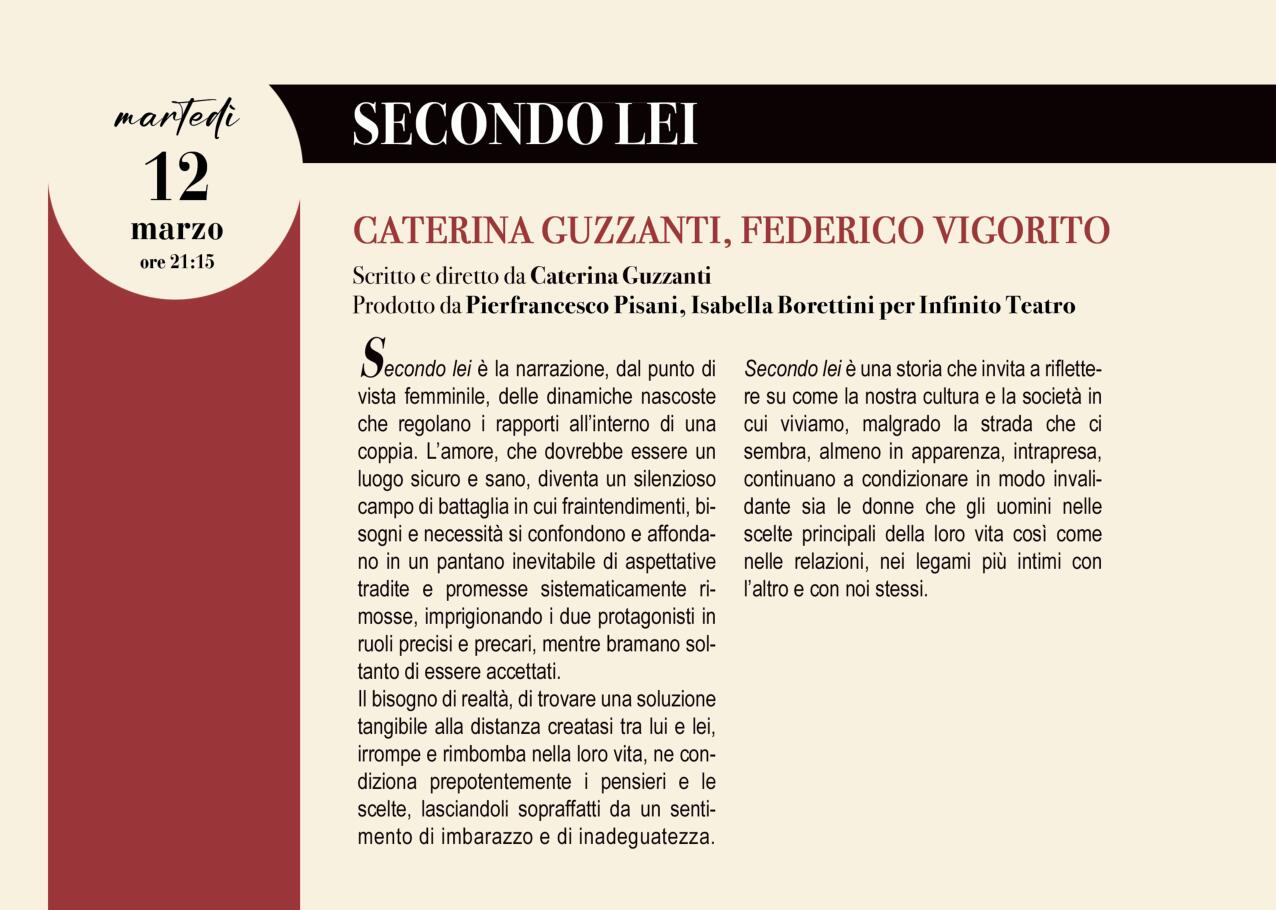 martedì
12
marzo
ore 21:15

SECONDO LEI

CATERINA GUZZANTI, FEDERICO VIGORITO

Scritto e diretto da Caterina Guzzanti
Prodotto da Pierfrancesco Pisani, Isabella Borettini per Infinito Teatro

Secondo lei è la narrazione, dal punto di vista femminile, delle dinamiche nascoste che regolano i rapporti all'interno di una coppia. L'amore, che dovrebbe essere un luogo sicuro e sano, diventa un silenzioso campo di battaglia in cui fraintendimenti, bisogni e necessità si confondono e affondano in un pantano inevitabile di aspettative tradite e promesse sistematicamente rimosse, imprigionando i due protagonisti in ruoli precisi e precari, mentre bramano soltanto di essere accettati.
Il bisogno di realtà, di trovare una soluzione tangibile alla distanza creatasi tra lui e lei, irrompe e rimbomba nella loro vita, ne condiziona prepotentemente i pensieri e le scelte, lasciandoli sopraffatti da un sentimento di imbarazzo e di inadeguatezza.

Secondo lei è una storia che invita a riflettere su come la nostra cultura e la società in cui viviamo, malgrado la strada che ci sembra, almeno in apparenza, intrapresa, continuano a condizionare in modo invalidante sia le donne che gli uomini nelle scelte principali della loro vita così come nelle relazioni, nei legami più intimi con l'altro e con noi stessi.